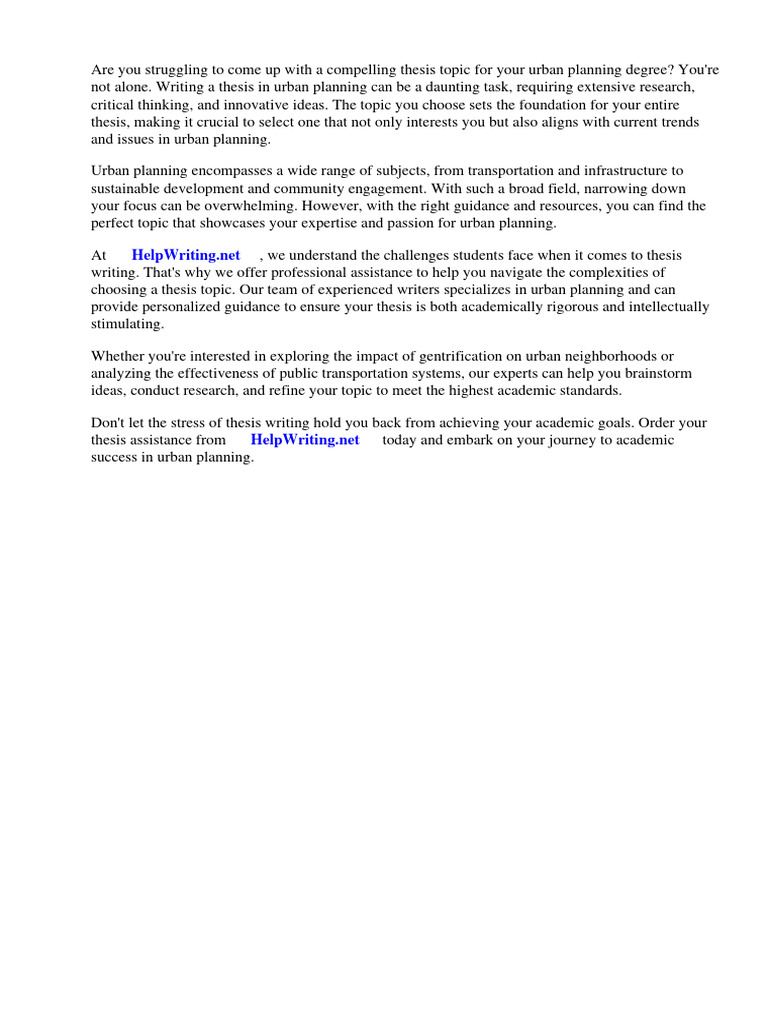 Are you struggling to come up with a compelling thesis topic for your urban planning degree? You're not alone. Writing a thesis in urban planning can be a daunting task, requiring extensive research, critical thinking, and innovative ideas. The topic you choose sets the foundation for your entire thesis, making it crucial to select one that not only interests you but also aligns with current trends and issues in urban planning.

Urban planning encompasses a wide range of subjects, from transportation and infrastructure to sustainable development and community engagement. With such a broad field, narrowing down your focus can be overwhelming. However, with the right guidance and resources, you can find the perfect topic that showcases your expertise and passion for urban planning.

At HelpWriting.net , we understand the challenges students face when it comes to thesis writing. That's why we offer professional assistance to help you navigate the complexities of choosing a thesis topic. Our team of experienced writers specializes in urban planning and can provide personalized guidance to ensure your thesis is both academically rigorous and intellectually stimulating.

Whether you're interested in exploring the impact of gentrification on urban neighborhoods or analyzing the effectiveness of public transportation systems, our experts can help you brainstorm ideas, conduct research, and refine your topic to meet the highest academic standards.

Don't let the stress of thesis writing hold you back from achieving your academic goals. Order your thesis assistance from HelpWriting.net today and embark on your journey to academic success in urban planning.